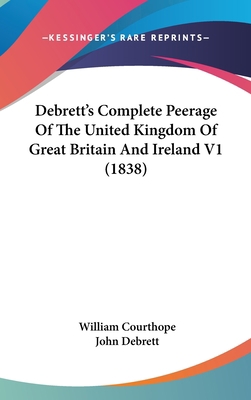 —KESSINGER'S RARE REPRINTS—

Debrett's Complete Peerage Of The United Kingdom Of Great Britain And Ireland V1 (1838)

William Courthope
John Debrett